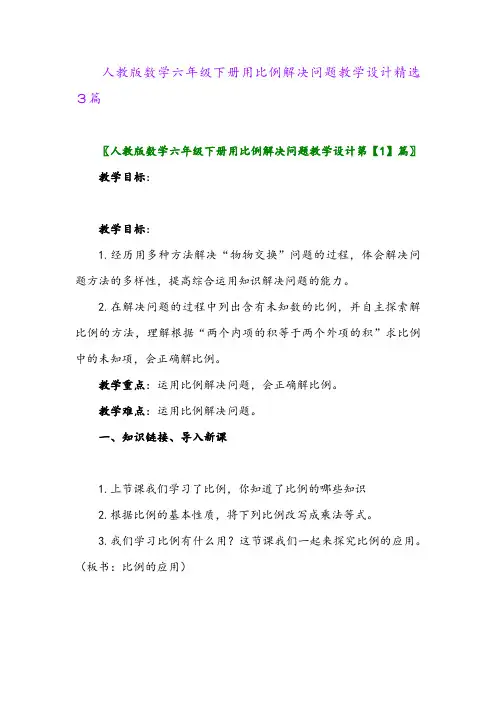 人教版数学六年级下册用比例解决问题教学设计精选3篇

〖人教版数学六年级下册用比例解决问题教学设计第【1】篇〗

教学目标:

教学目标:

1. 经历用多种方法解决“物物交换”问题的过程，体会解决问题方法的多样性，提高综合运用知识解决问题的能力。

2. 在解决问题的过程中列出含有未知数的比例，并自主探索解比例的方法，理解根据“两个内项的积等于两个外项的积”求比例中的未知项，会正确解比例。

教学重点：运用比例解决问题，会正确解比例。

教学难点：运用比例解决问题。

一、知识链接、导入新课

1. 上节课我们学习了比例，你知道了比例的哪些知识

2. 根据比例的基本性质，将下列比例改写成乘法等式。

3. 我们学习比例有什么用？这节课我们一起来探究比例的应用。（板书：比例的应用）